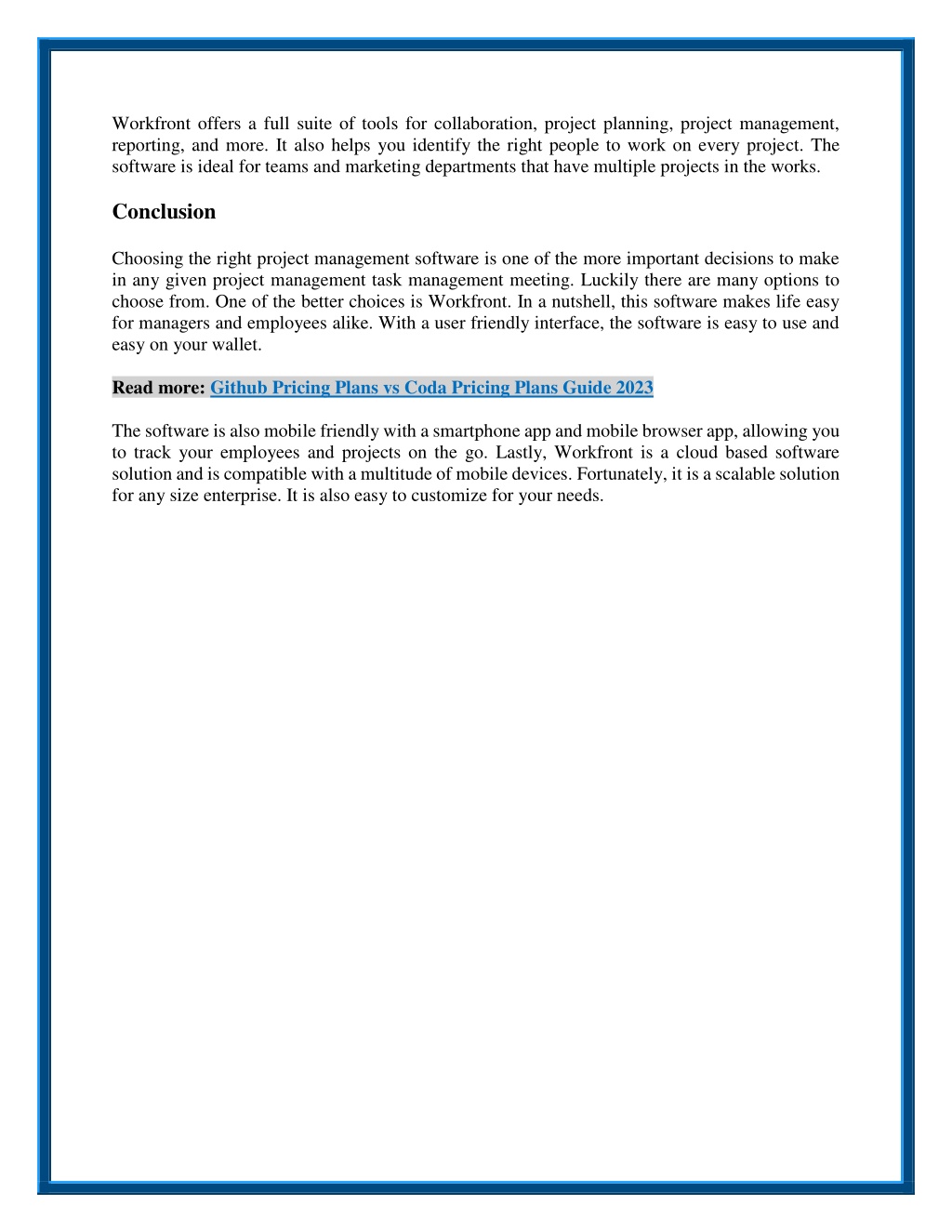 Workfront offers a full suite of tools for collaboration, project planning, project management, reporting, and more. It also helps you identify the right people to work on every project. The software is ideal for teams and marketing departments that have multiple projects in the works.

Conclusion

Choosing the right project management software is one of the more important decisions to make in any given project management task management meeting. Luckily there are many options to choose from. One of the better choices is Workfront. In a nutshell, this software makes life easy for managers and employees alike. With a user friendly interface, the software is easy to use and easy on your wallet.

Read more: Github Pricing Plans vs Coda Pricing Plans Guide 2023

The software is also mobile friendly with a smartphone app and mobile browser app, allowing you to track your employees and projects on the go. Lastly, Workfront is a cloud based software solution and is compatible with a multitude of mobile devices. Fortunately, it is a scalable solution for any size enterprise. It is also easy to customize for your needs.